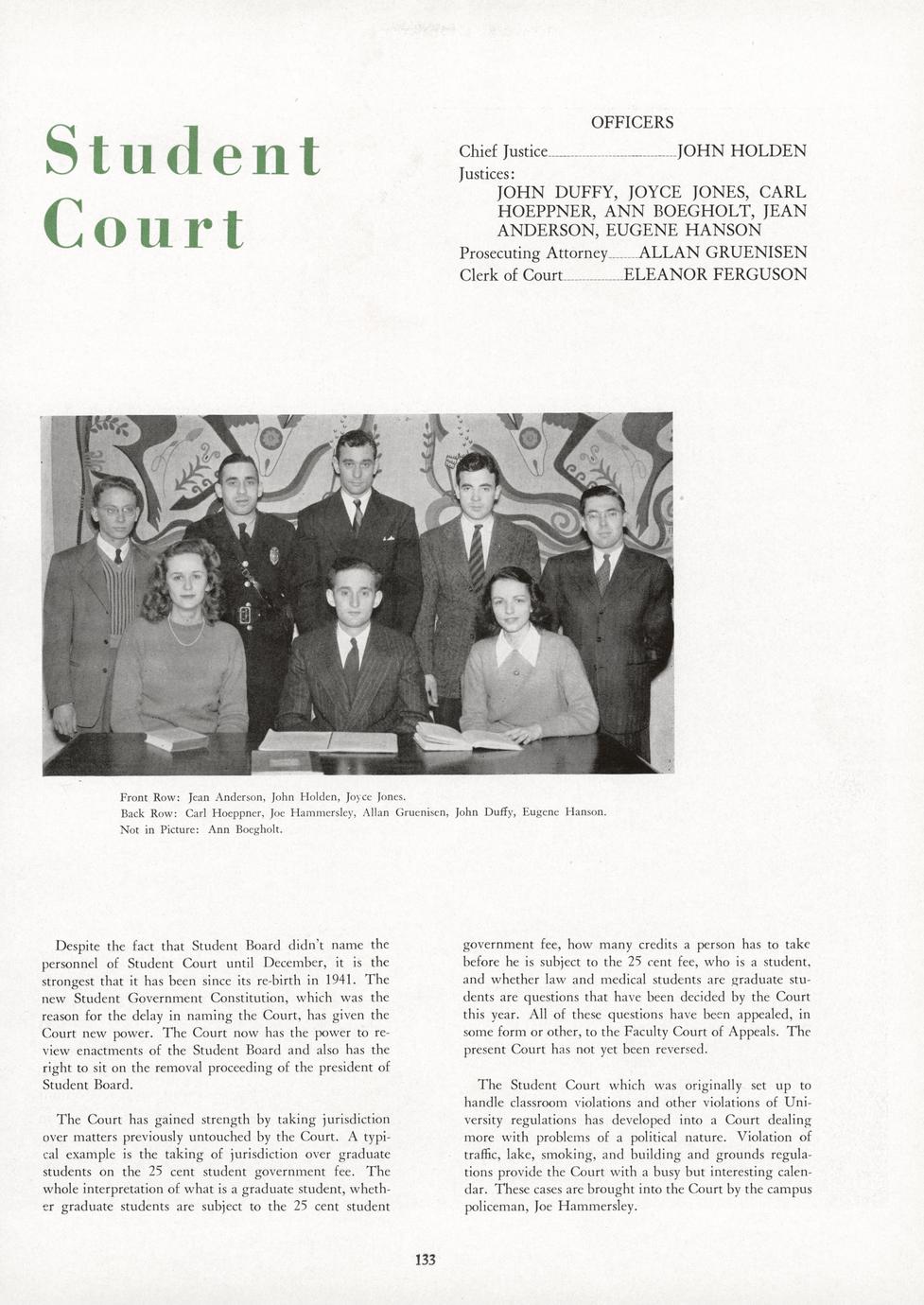 Student Court

OFFICERS

Chief Justice JOHN HOLDEN
Justices:
JOHN DUFFY, JOYCE JONES, CARL HOEPPNER, ANN BOEGHOLT, JEAN ANDERSON, EUGENE HANSON
Prosecuting Attorney ALLAN GRUENISEN
Clerk of Court ELEANOR FERGUSON

Front Row: Jean Anderson, John Holden, Joyce Jones.
Back Row: Carl Hoeppner, Joe Hammersley, Allan Gruenisen, John Duffy, Eugene Hanson.
Not in Picture: Ann Boegholt.

Despite the fact that Student Board didn't name the personnel of Student Court until December, it is the strongest that it has been since its re-birth in 1941. The new Student Government Constitution, which was the reason for the delay in naming the Court, has given the Court new power. The Court now has the power to review enactments of the Student Board and also has the right to sit on the removal proceeding of the president of Student Board.

The Court has gained strength by taking jurisdiction over matters previously untouched by the Court. A typical example is the taking of jurisdiction over graduate students on the 25 cent student government fee. The whole interpretation of what is a graduate student, whether graduate students are subject to the 25 cent student government fee, how many credits a person has to take before he is subject to the 25 cent fee, who is a student, and whether law and medical students are graduate students are questions that have been decided by the Court this year. All of these questions have been appealed, in some form or other, to the Faculty Court of Appeals. The present Court has not yet been reversed.

The Student Court which was originally set up to handle classroom violations and other violations of University regulations has developed into a Court dealing more with problems of a political nature. Violation of traffic, lake, smoking, and building and grounds regulations provide the Court with a busy but interesting calendar. These cases are brought into the Court by the campus policeman, Joe Hammersley.

133